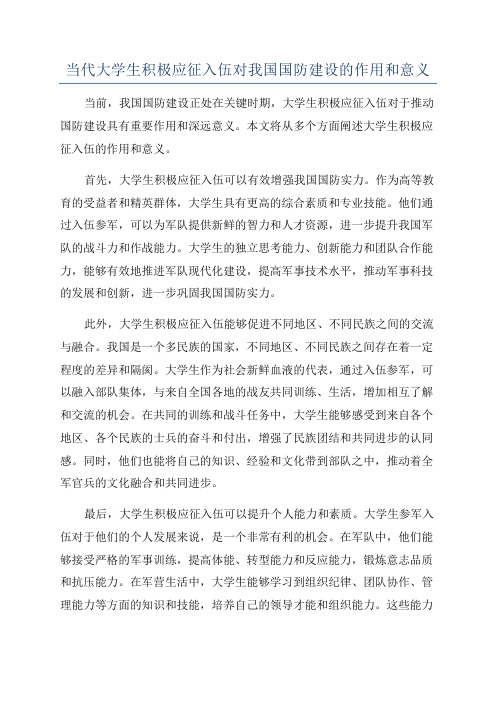 当代大学生积极应征入伍对我国国防建设的作用和意义

当前，我国国防建设正处在关键时期，大学生积极应征入伍对于推动国防建设具有重要作用和深远意义。本文将从多个方面阐述大学生积极应征入伍的作用和意义。

首先，大学生积极应征入伍可以有效增强我国国防实力。作为高等教育的受益者和精英群体，大学生具有更高的综合素质和专业技能。他们通过入伍参军，可以为军队提供新鲜的智力和人才资源，进一步提升我国军队的战斗力和作战能力。大学生的独立思考能力、创新能力和团队合作能力，能够有效地推进军队现代化建设，提高军事技术水平，推动军事科技的发展和创新，进一步巩固我国国防实力。

此外，大学生积极应征入伍能够促进不同地区、不同民族之间的交流与融合。我国是一个多民族的国家，不同地区、不同民族之间存在着一定程度的差异和隔阂。大学生作为社会新鲜血液的代表，通过入伍参军，可以融入部队集体，与来自全国各地的战友共同训练、生活，增加相互了解和交流的机会。在共同的训练和战斗任务中，大学生能够感受到来自各个地区、各个民族的士兵的奋斗和付出，增强了民族团结和共同进步的认同感。同时，他们也能将自己的知识、经验和文化带到部队之中，推动着全军官兵的文化融合和共同进步。

最后，大学生积极应征入伍可以提升个人能力和素质。大学生参军入伍对于他们的个人发展来说，是一个非常有利的机会。在军队中，他们能够接受严格的军事训练，提高体能、转型能力和反应能力，锻炼意志品质和抗压能力。在军营生活中，大学生能够学习到组织纪律、团队协作、管理能力等方面的知识和技能，培养自己的领导才能和组织能力。这些能力